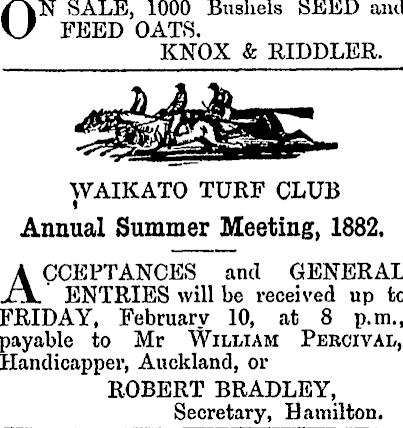 ON SALE, 1000 Bushels SEED and FEED OATS.

KNOX & RIDDLER.

WAIKATO TURF CLUB

Annual Summer Meeting, 1882.

ACCEPTANCES and GENERAL ENTRIES will be received up to FRIDAY, February 10, at 8 p.m., payable to Mr WILLIAM PERCIVAL, Handicapper, Auckland, or

ROBERT BRADLEY,
Secretary, Hamilton.